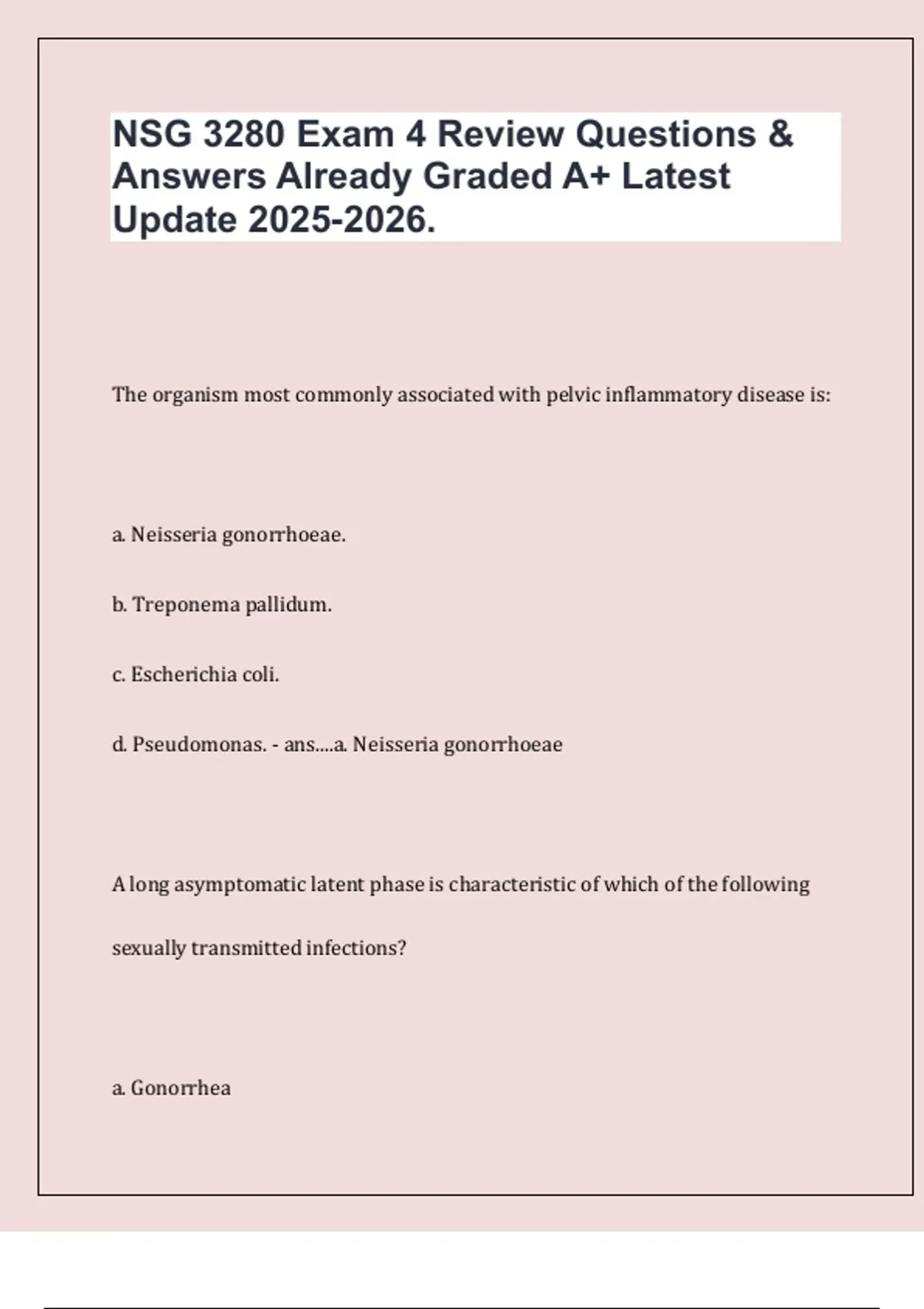 NSG 3280 Exam 4 Review Questions & Answers Already Graded A+ Latest Update 2025-2026.

The organism most commonly associated with pelvic inflammatory disease is:

a. Neisseria gonorrhoeae.

b. Treponema pallidum.

c. Escherichia coli.

d. Pseudomonas. - ans....a. Neisseria gonorrhoeae

A long asymptomatic latent phase is characteristic of which of the following sexually transmitted infections?

a. Gonorrhea